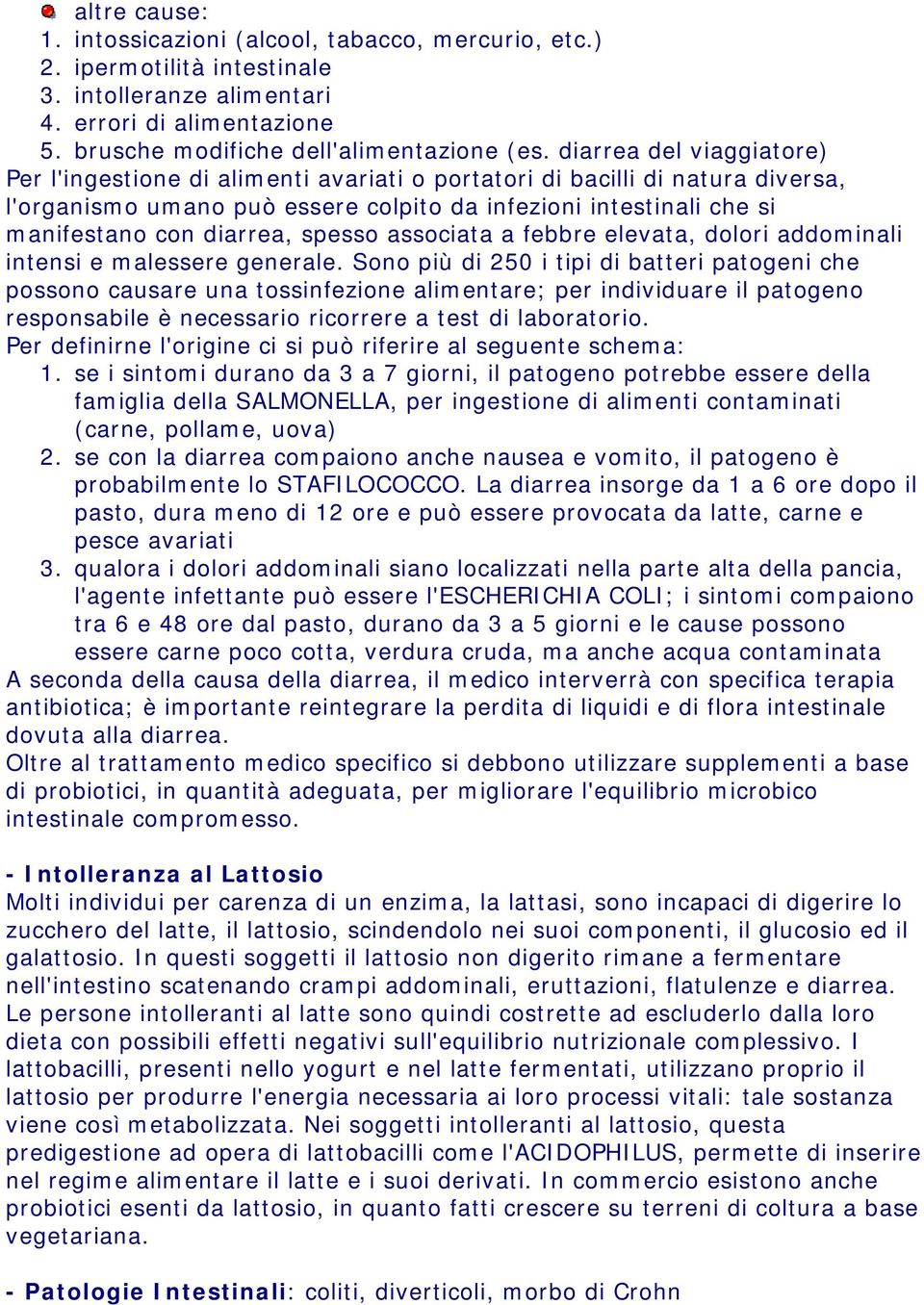 altre cause:
1. intossicazioni (alcool, tabacco, mercurio, etc.)
2. ipermotilità intestinale
3. intolleranze alimentari
4. errori di alimentazione
5. brusche modifiche dell'alimentazione (es. diarrea del viaggiatore)
Per l'ingestione di alimenti avariati o portatori di bacilli di natura diversa, l'organismo umano può essere colpito da infezioni intestinali che si manifestano con diarrea, spesso associata a febbre elevata, dolori addominali intensi e malessere generale. Sono più di 250 i tipi di batteri patogeni che possono causare una tossinfezione alimentare; per individuare il patogeno responsabile è necessario ricorrere a test di laboratorio.
Per definirne l'origine ci si può riferire al seguente schema:
1. se i sintomi durano da 3 a 7 giorni, il patogeno potrebbe essere della famiglia della SALMONELLA, per ingestione di alimenti contaminati (carne, pollame, uova)
2. se con la diarrea compaiono anche nausea e vomito, il patogeno è probabilmente lo STAFILOCOCCO. La diarrea insorge da 1 a 6 ore dopo il pasto, dura meno di 12 ore e può essere provocata da latte, carne e pesce avariati
3. qualora i dolori addominali siano localizzati nella parte alta della pancia, l'agente infettante può essere l'ESCHERICHIA COLI; i sintomi compaiono tra 6 e 48 ore dal pasto, durano da 3 a 5 giorni e le cause possono essere carne poco cotta, verdura cruda, ma anche acqua contaminata
A seconda della causa della diarrea, il medico interverrà con specifica terapia antibiotica; è importante reintegrare la perdita di liquidi e di flora intestinale dovuta alla diarrea.
Oltre al trattamento medico specifico si debbono utilizzare supplementi a base di probiotici, in quantità adeguata, per migliorare l'equilibrio microbico intestinale compromesso.

- Intolleranza al Lattosio
Molti individui per carenza di un enzima, la lattasi, sono incapaci di digerire lo zucchero del latte, il lattosio, scindendolo nei suoi componenti, il glucosio ed il galattosio. In questi soggetti il lattosio non digerito rimane a fermentare nell'intestino scatenando crampi addominali, eruttazioni, flatulenze e diarrea. Le persone intolleranti al latte sono quindi costrette ad escluderlo dalla loro dieta con possibili effetti negativi sull'equilibrio nutrizionale complessivo. I lattobacilli, presenti nello yogurt e nel latte fermentati, utilizzano proprio il lattosio per produrre l'energia necessaria ai loro processi vitali: tale sostanza viene così metabolizzata. Nei soggetti intolleranti al lattosio, questa predigestione ad opera di lattobacilli come l'ACIDOPHILUS, permette di inserire nel regime alimentare il latte e i suoi derivati. In commercio esistono anche probiotici esenti da lattosio, in quanto fatti crescere su terreni di coltura a base vegetariana.

- Patologie Intestinali: coliti, diverticoli, morbo di Crohn